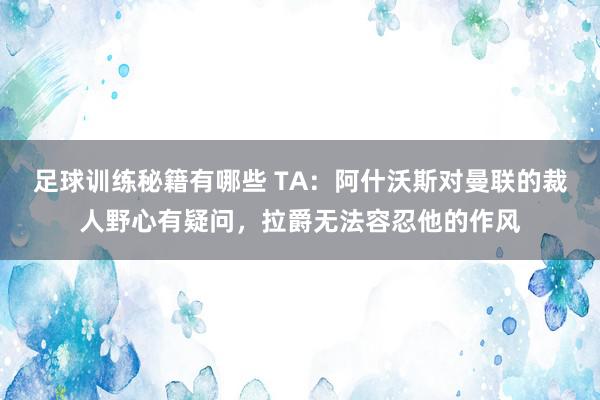 足球训练秘籍有哪些 TA：阿什沃斯对曼联的裁人野心有疑问，拉爵无法容忍他的作风